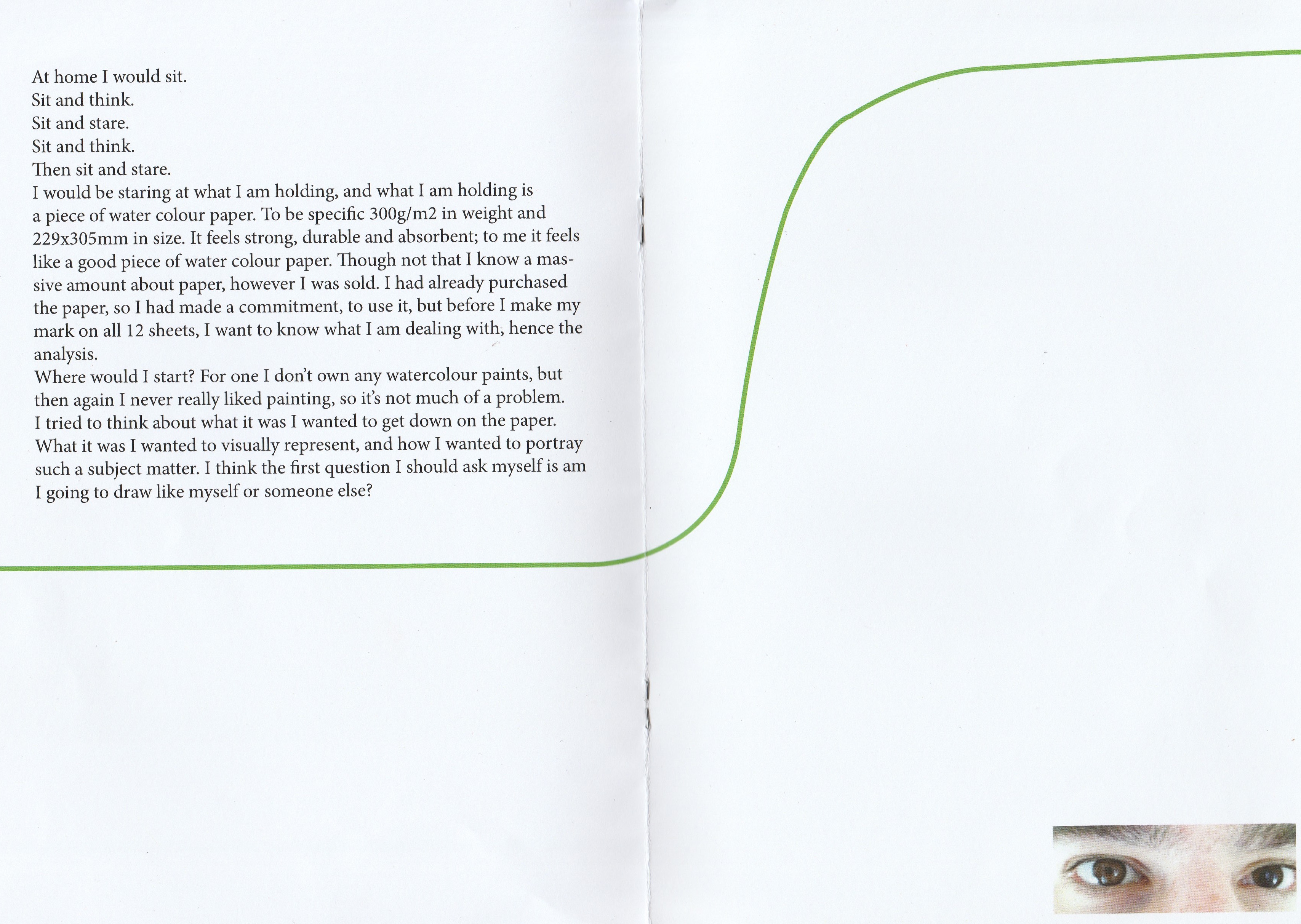 At home I would sit.
Sit and think.
Sit and stare.
Sit and think.
Then sit and stare.

I would be staring at what I am holding, and what I am holding is a piece of water colour paper. To be specific 300g/m2 in weight and 229x305mm in size. It feels strong, durable and absorbent; to me it feels like a good piece of water colour paper. Though not that I know a massive amount about paper, however I was sold. I had already purchased the paper, so I had made a commitment, to use it, but before I make my mark on all 12 sheets, I want to know what I am dealing with, hence the analysis.

Where would I start? For one I don't own any watercolour paints, but then again I never really liked painting, so it's not much of a problem. I tried to think about what it was I wanted to get down on the paper. What it was I wanted to visually represent, and how I wanted to portray such a subject matter. I think the first question I should ask myself is am I going to draw like myself or someone else?